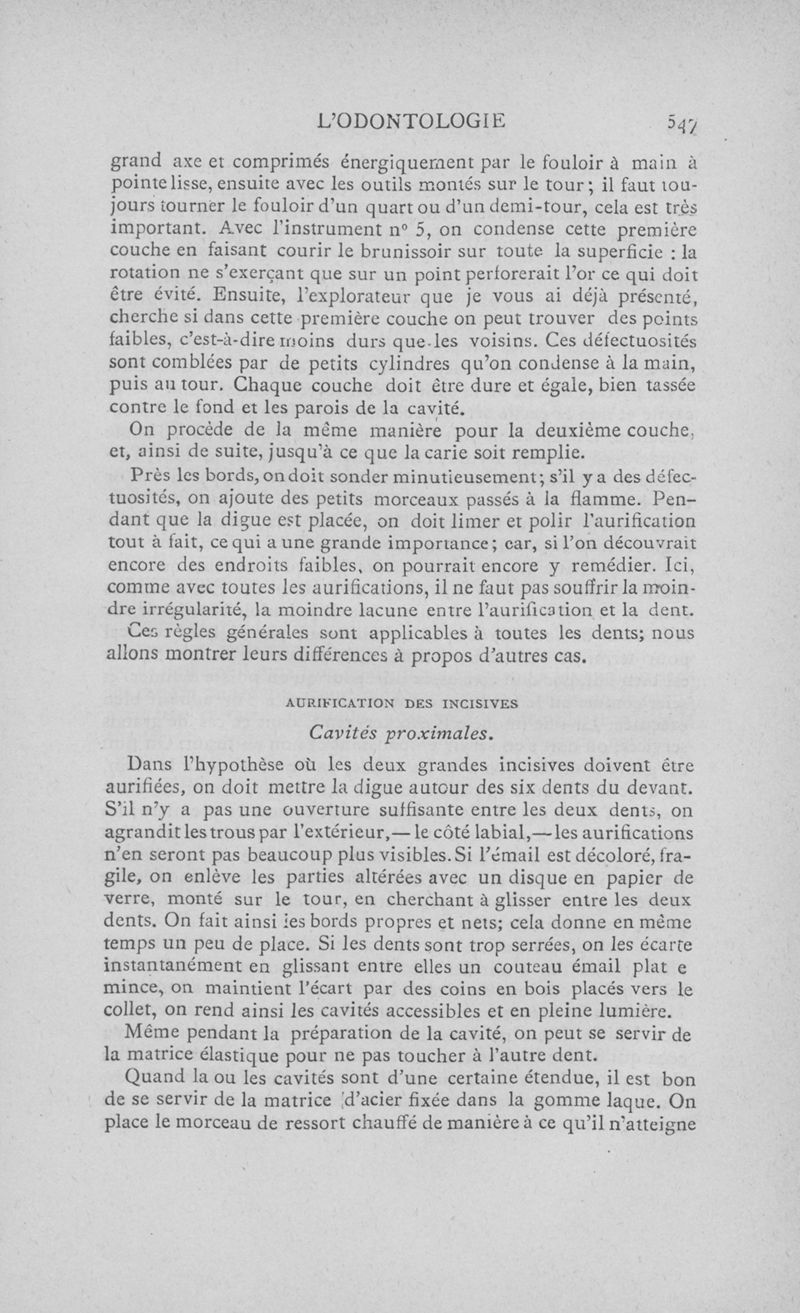 L'ODONTOLOGIE 547

grand axe et comprimés énergiquement par le fouloir à main à pointe lisse, ensuite avec les outils montés sur le tour; il faut toujours tourner le fouloir d'un quart ou d'un demi-tour, cela est très important. Avec l'instrument n° 5, on condense cette première couche en faisant courir le brunissoir sur toute la superficie : la rotation ne s'exerçant que sur un point perforerait l'or ce qui doit être évité. Ensuite, l'explorateur que je vous ai déjà présenté, cherche si dans cette première couche on peut trouver des points faibles, c'est-à-dire moins durs que les voisins. Ces défectuosités sont comblées par de petits cylindres qu'on condense à la main, puis au tour. Chaque couche doit être dure et égale, bien tassée contre le fond et les parois de la cavité.

On procède de la même manière pour la deuxième couche, et, ainsi de suite, jusqu'à ce que la carie soit remplie.

Près les bords, on doit sonder minutieusement; s'il y a des défectuosités, on ajoute des petits morceaux passés à la flamme. Pendant que la digue est placée, on doit limer et polir l'aurification tout à fait, ce qui a une grande importance; car, si l'on découvrait encore des endroits faibles, on pourrait encore y remédier. Ici, comme avec toutes les aurifications, il ne faut pas souffrir la moindre irrégularité, la moindre lacune entre l'aurification et la dent.

Ces règles générales sont applicables à toutes les dents; nous allons montrer leurs différences à propos d'autres cas.

AURIFICATION DES INCISIVES

Cavités proximales.

Dans l'hypothèse où les deux grandes incisives doivent être aurifiées, on doit mettre la digue autour des six dents du devant. S'il n'y a pas une ouverture suffisante entre les deux dents, on agrandit les trous par l'extérieur,— le côté labial,— les aurifications n'en seront pas beaucoup plus visibles. Si l'émail est décoloré, fragile, on enlève les parties altérées avec un disque en papier de verre, monté sur le tour, en cherchant à glisser entre les deux dents. On fait ainsi les bords propres et nets; cela donne en même temps un peu de place. Si les dents sont trop serrées, on les écarte instantanément en glissant entre elles un couteau émail plat e mince, on maintient l'écart par des coins en bois placés vers le collet, on rend ainsi les cavités accessibles et en pleine lumière.

Même pendant la préparation de la cavité, on peut se servir de la matrice élastique pour ne pas toucher à l'autre dent.

Quand la ou les cavités sont d'une certaine étendue, il est bon de se servir de la matrice d'acier fixée dans la gomme laque. On place le morceau de ressort chauffé de manière à ce qu'il n'atteigne